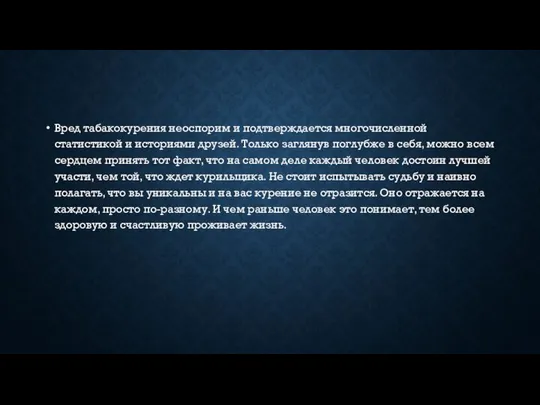 • Вред табакокурения неоспорим и подтверждается многочисленной статистикой и историями друзей. Только заглянув поглубже в себя, можно всем сердцем принять тот факт, что на самом деле каждый человек достоин лучшей участи, чем той, что ждет курильщика. Не стоит испытывать судьбу и наивно полагать, что вы уникальны и на вас курение не отразится. Оно отражается на каждом, просто по-разному. И чем раньше человек это понимает, тем более здоровую и счастливую проживает жизнь.